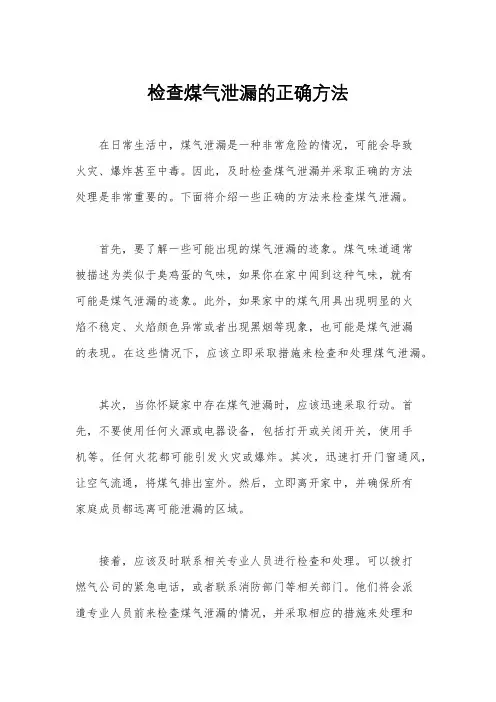 检查煤气泄漏的正确方法

在日常生活中，煤气泄漏是一种非常危险的情况，可能会导致火灾、爆炸甚至中毒。因此，及时检查煤气泄漏并采取正确的方法处理是非常重要的。下面将介绍一些正确的方法来检查煤气泄漏。

首先，要了解一些可能出现的煤气泄漏的迹象。煤气味道通常被描述为类似于臭鸡蛋的气味，如果你在家中闻到这种气味，就有可能是煤气泄漏的迹象。此外，如果家中的煤气用具出现明显的火焰不稳定、火焰颜色异常或者出现黑烟等现象，也可能是煤气泄漏的表现。在这些情况下，应该立即采取措施来检查和处理煤气泄漏。

其次，当你怀疑家中存在煤气泄漏时，应该迅速采取行动。首先，不要使用任何火源或电器设备，包括打开或关闭开关，使用手机等。任何火花都可能引发火灾或爆炸。其次，迅速打开门窗通风，让空气流通，将煤气排出室外。然后，立即离开家中，并确保所有家庭成员都远离可能泄漏的区域。

接着，应该及时联系相关专业人员进行检查和处理。可以拨打燃气公司的紧急电话，或者联系消防部门等相关部门。他们将会派遣专业人员前来检查煤气泄漏的情况，并采取相应的措施来处理和